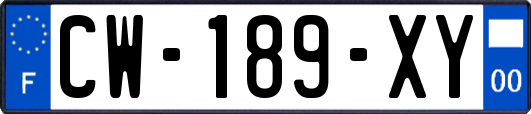 F
CW-189-XY
00